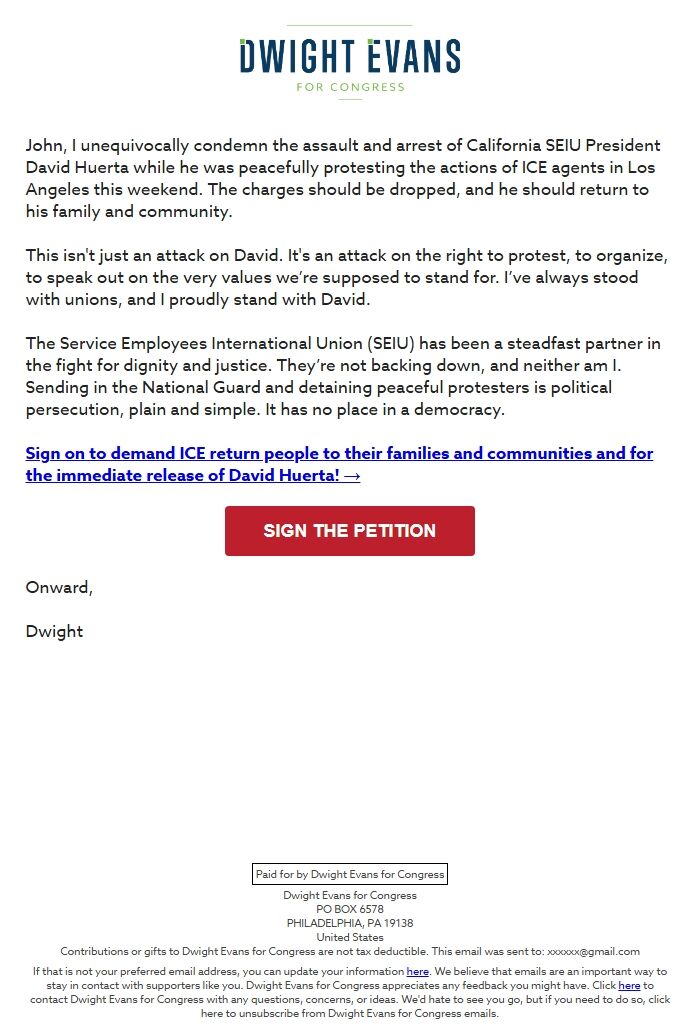 DWIGHT EVANS
FOR CONGRESS

John, I unequivocally condemn the assault and arrest of California SEIU President David Huerta while he was peacefully protesting the actions of ICE agents in Los Angeles this weekend. The charges should be dropped, and he should return to his family and community.

This isn't just an attack on David. It's an attack on the right to protest, to organize, to speak out on the very values we're supposed to stand for. I've always stood with unions, and I proudly stand with David.

The Service Employees International Union (SEIU) has been a steadfast partner in the fight for dignity and justice. They're not backing down, and neither am I. Sending in the National Guard and detaining peaceful protesters is political persecution, plain and simple. It has no place in a democracy.

Sign on to demand ICE return people to their families and communities and for the immediate release of David Huerta! →

SIGN THE PETITION

Onward,

Dwight

Paid for by Dwight Evans for Congress

Dwight Evans for Congress
PO BOX 6578
PHILADELPHIA, PA 19138
United States
Contributions or gifts to Dwight Evans for Congress are not tax deductible. This email was sent to: xxxxxx@gmail.com

If that is not your preferred email address, you can update your information here. We believe that emails are an important way to stay in contact with supporters like you. Dwight Evans for Congress appreciates any feedback you might have. Click here to contact Dwight Evans for Congress with any questions, concerns, or ideas. We'd hate to see you go, but if you need to do so, click here to unsubscribe from Dwight Evans for Congress emails.